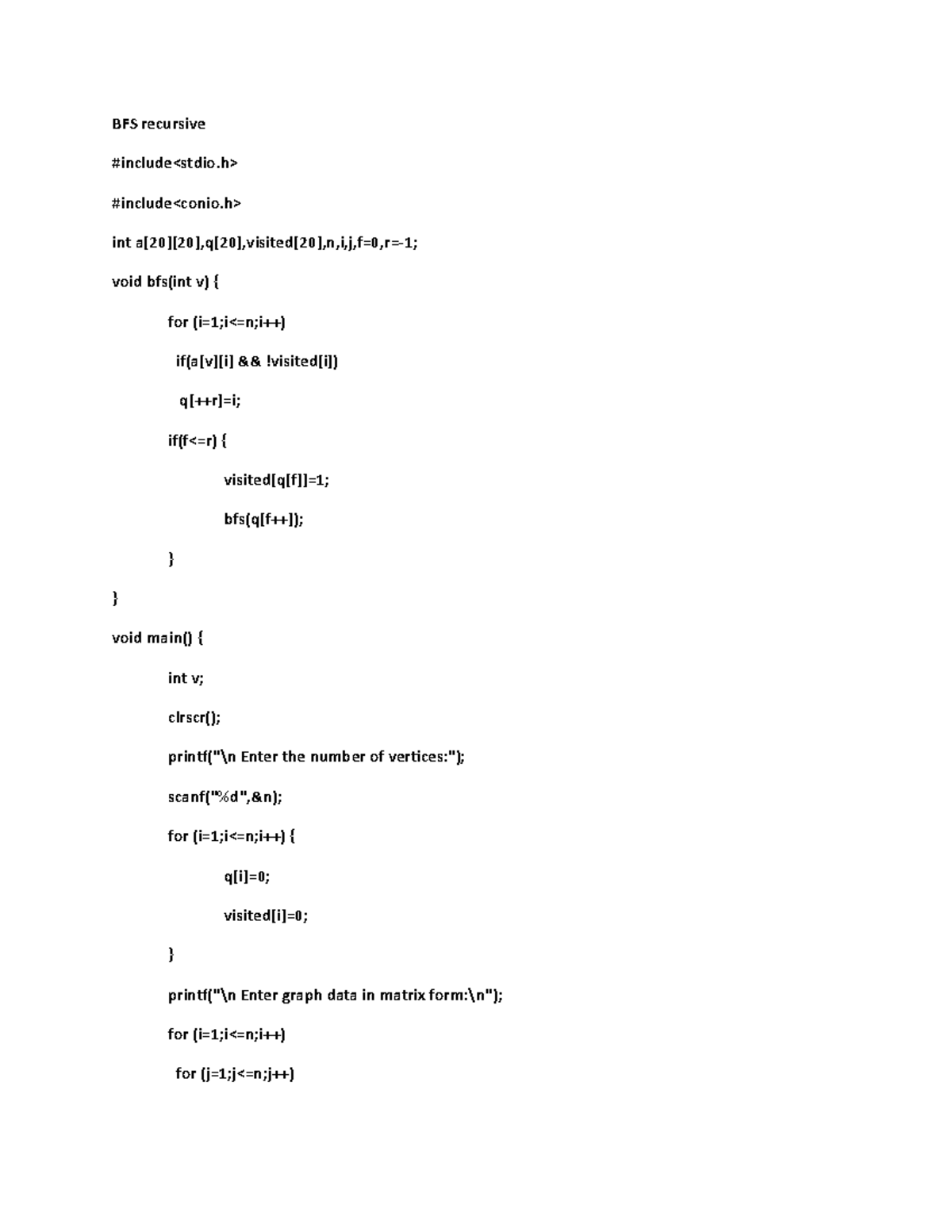 BFS recursive

#include<stdio.h>

#include<conio.h>

int a[20][20],q[20],visited[20],n,i,j,f=0,r=-1;

void bfs(int v) {

for (i=1;i<=n;i++)

if(a[v][i] && !visited[i])

q[++r]=i;

if(f<=r) {

visited[q[f]]=1;

bfs(q[f++]);

}

}

void main() {

int v;

clrscr();

printf("\n Enter the number of vertices:");

scanf("%d",&n);

for (i=1;i<=n;i++) {

q[i]=0;

visited[i]=0;

}

printf("\n Enter graph data in matrix form:\n");

for (i=1;i<=n;i++)

for (j=1;j<=n;j++)